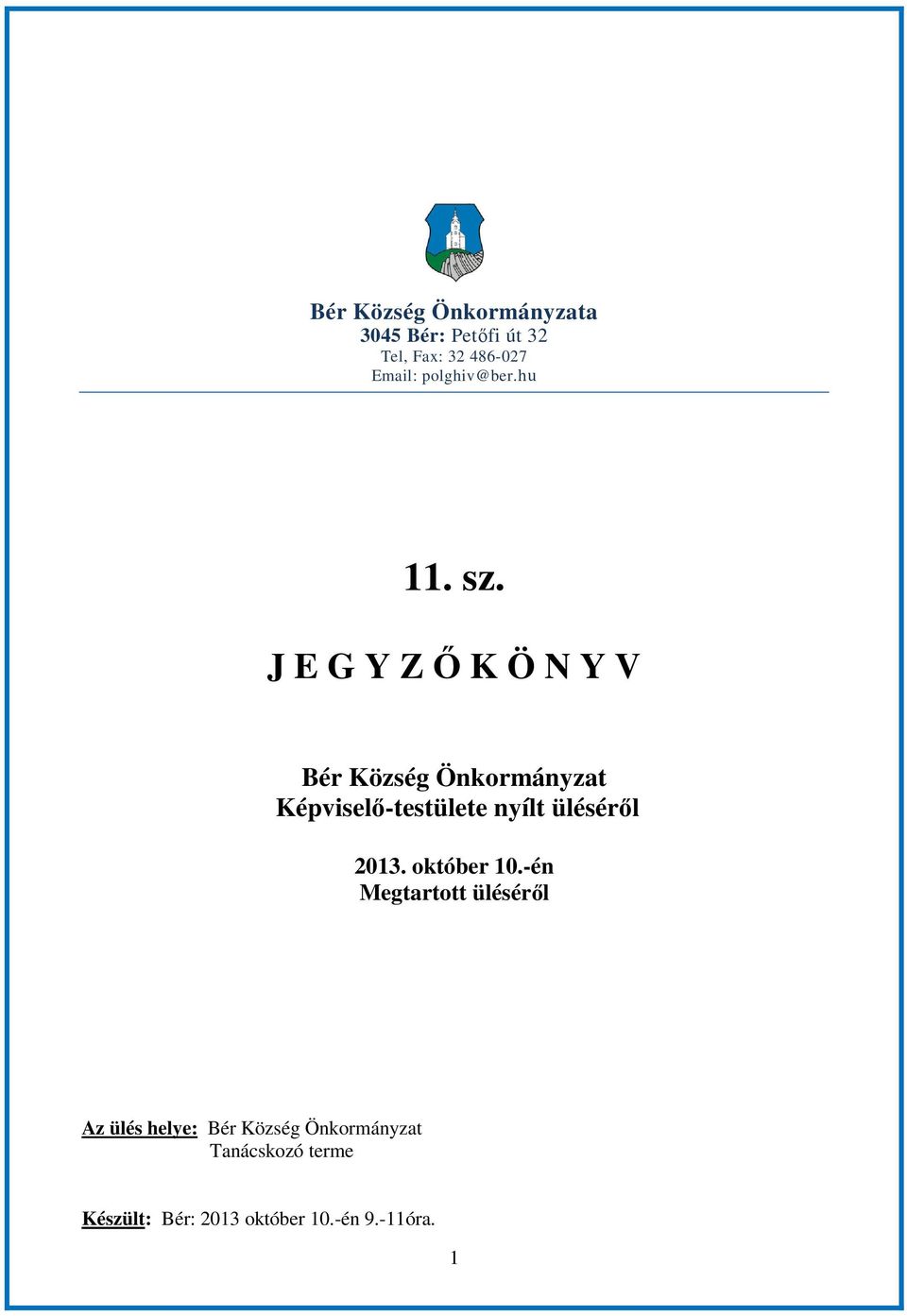 Bér Község Önkormányzata
3045 Bér: Petőfi út 32
Tel, Fax: 32 486-027
Email: polghiv@ber.hu

11. sz.

J E G Y Z Ő K Ö N Y V

Bér Község Önkormányzat
Képviselő-testülete nyílt üléséről

2013. október 10.-én
Megtartott üléséről

Az ülés helye: Bér Község Önkormányzat
Tanácskozó terme

Készült: Bér: 2013 október 10.-én 9.-11óra.

1